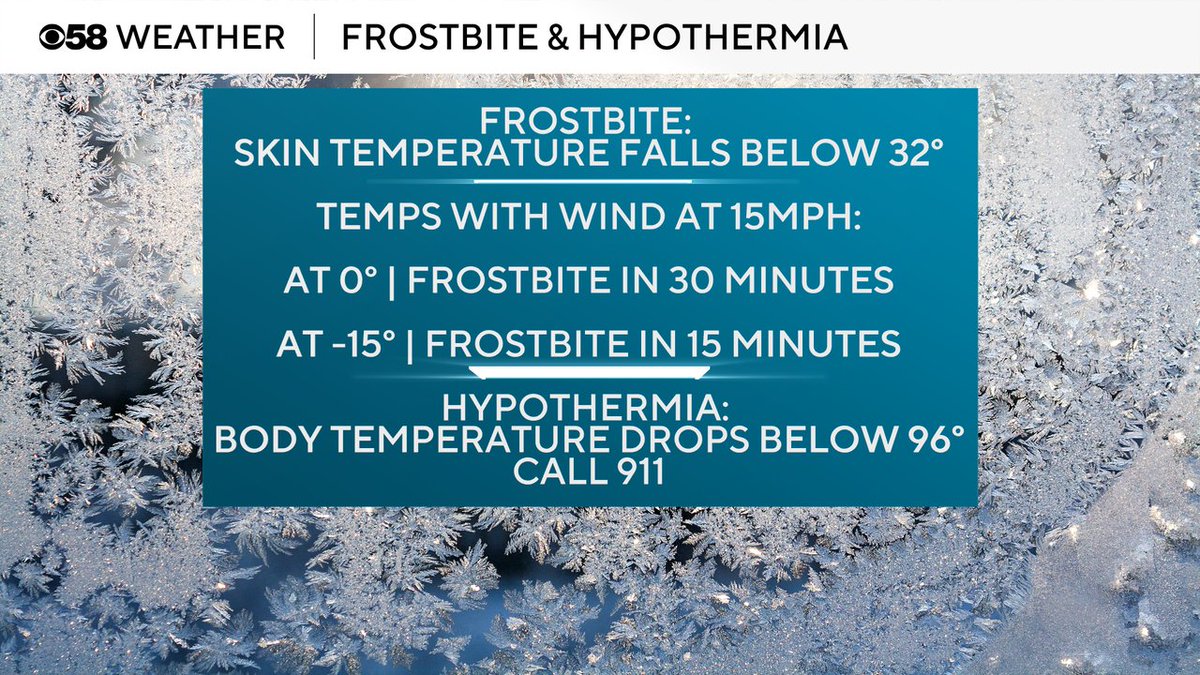 58 WEATHER | FROSTBITE & HYPOTHERMIA

FROSTBITE:
SKIN TEMPERATURE FALLS BELOW 32°

TEMPS WITH WIND AT 15MPH:

AT 0° | FROSTBITE IN 30 MINUTES

AT -15° | FROSTBITE IN 15 MINUTES

HYPOTHERMIA:
BODY TEMPERATURE DROPS BELOW 96°
CALL 911